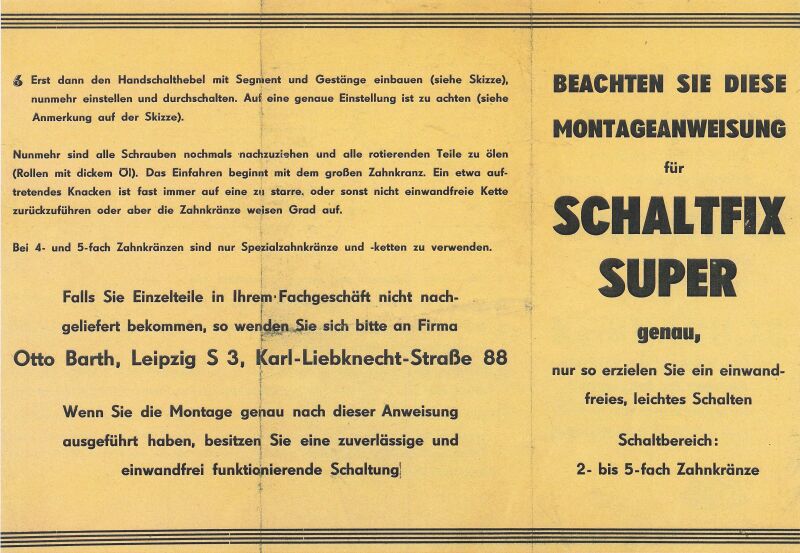 6 Erst dann den Handschalthebel mit Segment und Gestänge einbauen (siehe Skizze), nunmehr einstellen und durchschalten. Auf eine genaue Einstellung ist zu achten (siehe Anmerkung auf der Skizze).

Nunmehr sind alle Schrauben nochmals nachzuziehen und alle rotierenden Teile zu ölen (Rollen mit dickem Öl). Das Einfahren beginnt mit dem großen Zahnkranz. Ein etwa auftretendes Knacken ist fast immer auf eine zu starre, oder sonst nicht einwandfreie Kette zurückzuführen oder aber die Zahnkränze weisen Grad auf.

Bei 4- und 5-fach Zahnkränzen sind nur Spezialzahnkränze und -ketten zu verwenden.

Falls Sie Einzelteile in Ihrem Fachgeschäft nicht nachgeliefert bekommen, so wenden Sie sich bitte an Firma

Otto Barth, Leipzig S 3, Karl-Liebknecht-Straße 88

Wenn Sie die Montage genau nach dieser Anweisung ausgeführt haben, besitzen Sie eine zuverlässige und einwandfrei funktionierende Schaltung

BEACHTEN SIE DIESE MONTAGEANWEISUNG

für

SCHALTFIX SUPER

genau,

nur so erzielen Sie ein einwandfreies, leichtes Schalten

Schaltbereich:

2- bis 5-fach Zahnkränze